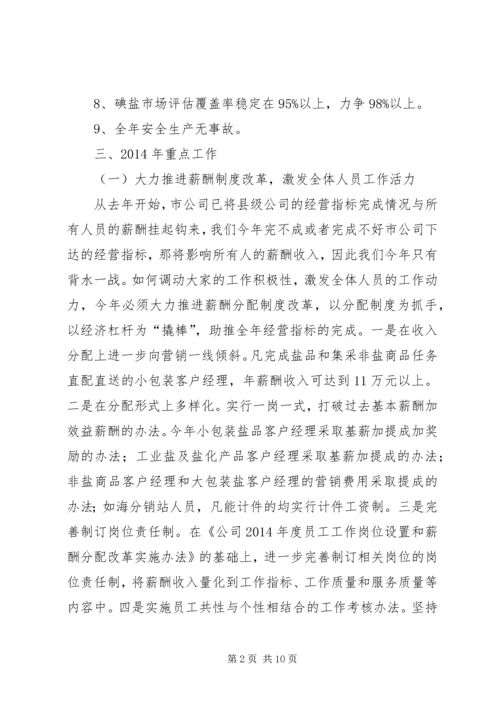 8、碘盐市场评估覆盖率稳定在95%以上，力争98%以上。

9、全年安全生产无事故。

三、2014年重点工作

（一）大力推进薪酬制度改革，激发全体人员工作活力

从去年开始，市公司已将县级公司的经营指标完成情况与所有人员的薪酬挂起钩来，我们今年完不成或者完成不好市公司下达的经营指标，那将影响所有人的薪酬收入，因此我们今年只有背水一战。如何调动大家的工作积极性，激发全体人员的工作动力，今年必须大力推进薪酬分配制度改革，以分配制度为抓手，以经济杠杆为“撬棒”，助推全年经营指标的完成。一是在收入分配上进一步向营销一线倾斜。凡完成盐品和集采非盐商品任务直配直送的小包装客户经理，年薪酬收入可达到11万元以上。二是在分配形式上多样化。实行一岗一式，打破过去基本薪酬加效益薪酬的办法。今年小包装盐品客户经理采取基薪加提成加奖励的办法；工业盐及盐化产品客户经理采取基薪加提成的办法；非盐商品客户经理和大包装盐客户经理的营销费用采取提成的办法；如海分销站人员，凡能计件的均实行计件工资制。三是完善制订岗位责任制。在《公司2014年度员工工作岗位设置和薪酬分配改革实施办法》的基础上，进一步完善制订相关岗位的岗位责任制，将薪酬收入量化到工作指标、工作质量和服务质量等内容中。四是实施员工共性与个性相结合的工作考核办法。坚持

第2页 共10页